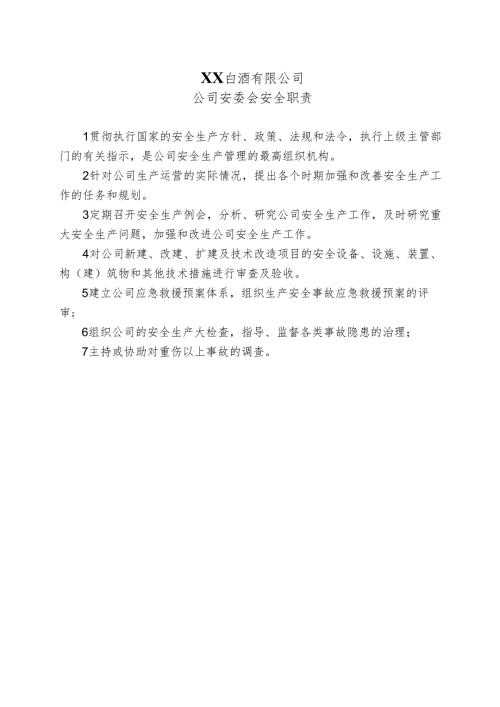 XX白酒有限公司
公司安委会安全职责

1贯彻执行国家的安全生产方针、政策、法规和法令，执行上级主管部门的有关指示，是公司安全生产管理的最高组织机构。

2针对公司生产运营的实际情况，提出各个时期加强和改善安全生产工作的任务和规划。

3定期召开安全生产例会，分析、研究公司安全生产工作，及时研究重大安全生产问题，加强和改进公司安全生产工作。

4对公司新建、改建、扩建及技术改造项目的安全设备、设施、装置、构（建）筑物和其他技术措施进行审查及验收。

5建立公司应急救援预案体系，组织生产安全事故应急救援预案的评审；

6组织公司的安全生产大检查，指导、监督各类事故隐患的治理；

7主持或协助对重伤以上事故的调查。